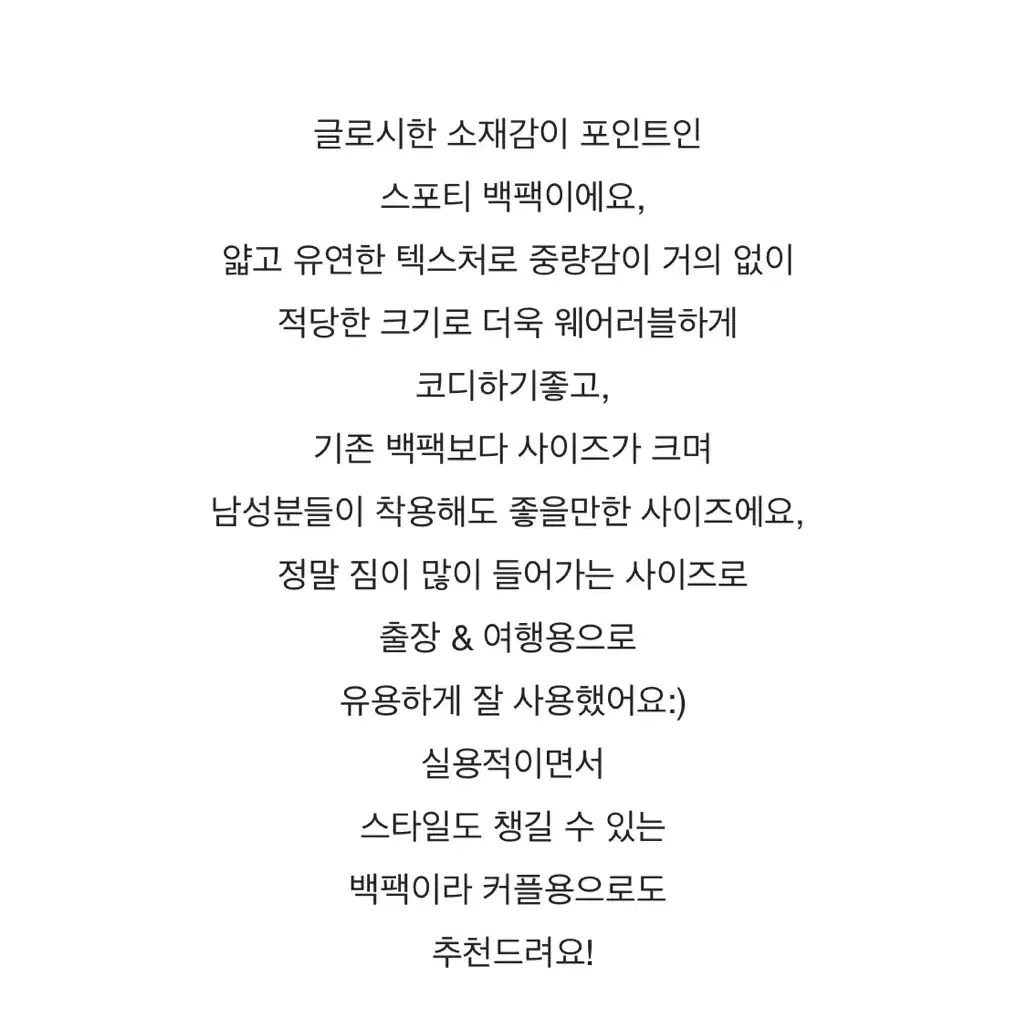 글로시한 소재감이 포인트인
스포티 백팩이에요,
얇고 유연한 텍스처로 중량감이 거의 없이
적당한 크기로 더욱 웨어러블하게
코디하기좋고,
기존 백팩보다 사이즈가 크며
남성분들이 착용해도 좋을만한 사이즈에요,
정말 짐이 많이 들어가는 사이즈로
출장 & 여행용으로
유용하게 잘 사용했어요:)
실용적이면서
스타일도 챙길 수 있는
백팩이라 커플용으로도
추천드려요!